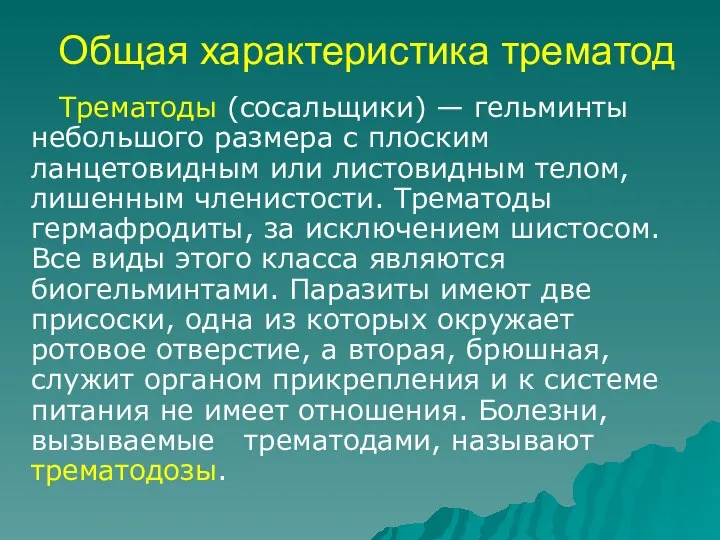 Общая характеристика трематод

Трематоды (сосальщики) — гельминты небольшого размера с плоским ланцетовидным или листовидным телом, лишенным членистости. Трематоды гермафродиты, за исключением шистосом. Все виды этого класса являются биогельминтами. Паразиты имеют две присоски, одна из которых окружает ротовое отверстие, а вторая, брюшная, служит органом прикрепления и к системе питания не имеет отношения. Болезни, вызываемые трематодами, называют трематодозы.